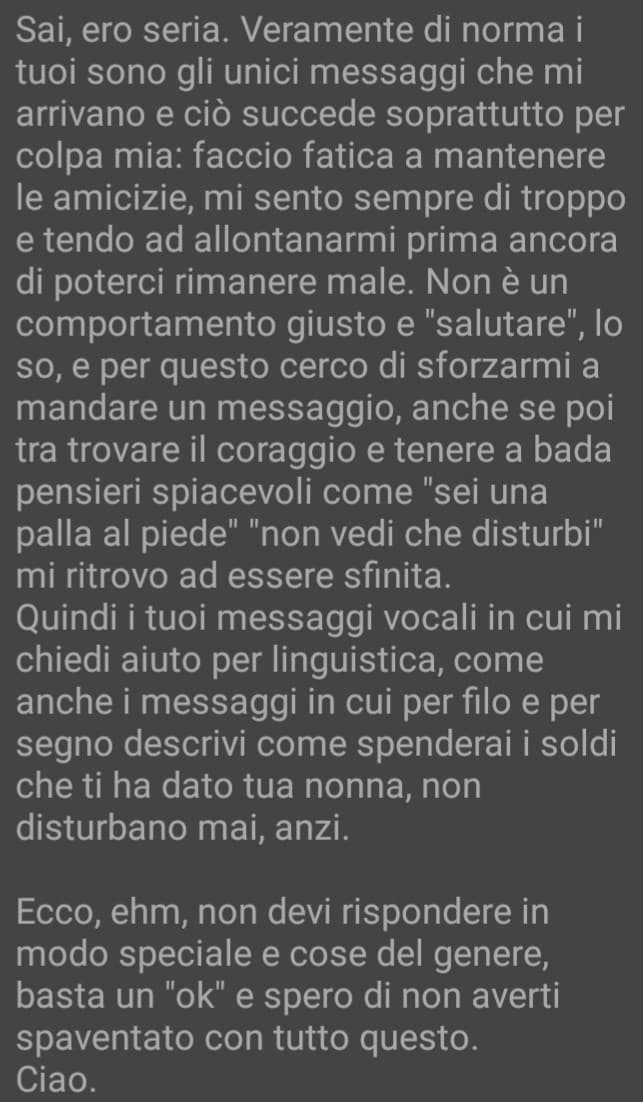 Sai, ero seria. Veramente di norma i tuoi sono gli unici messaggi che mi arrivano e ciò succede soprattutto per colpa mia: faccio fatica a mantenere le amicizie, mi sento sempre di troppo e tendo ad allontanarmi prima ancora di poterci rimanere male. Non è un comportamento giusto e "salutare", lo so, e per questo cerco di sforzarmi a mandare un messaggio, anche se poi tra trovare il coraggio e tenere a bada pensieri spiacevoli come "sei una palla al piede" "non vedi che disturbi" mi ritrovo ad essere sfinita.
Quindi i tuoi messaggi vocali in cui mi chiedi aiuto per linguistica, come anche i messaggi in cui per filo e per segno descrivi come spenderai i soldi che ti ha dato tua nonna, non disturbano mai, anzi.

Ecco, ehm, non devi rispondere in modo speciale e cose del genere, basta un "ok" e spero di non averti spaventato con tutto questo.
Ciao.